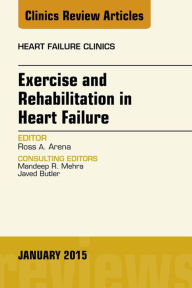 Clinics Review Articles

HEART FAILURE CLINICS

Exercise and Rehabilitation in Heart Failure

EDITOR
Ross A. Arena

CONSULTING EDITORS
Mandeep R. Mehra
Javed Butler

JANUARY 2015

reviews